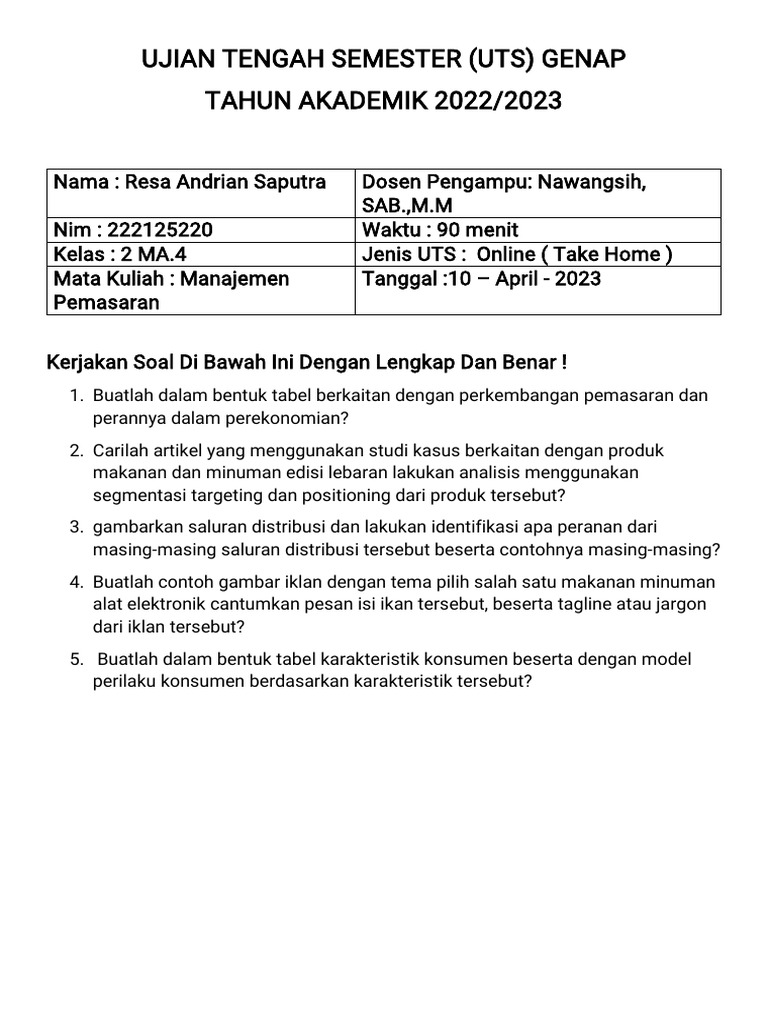 UJIAN TENGAH SEMESTER (UTS) GENAP
TAHUN AKADEMIK 2022/2023

| Nama : Resa Andrian Saputra | Dosen Pengampu: Nawangsih, SAB.,M.M |
|---|---|
| Nim : 222125220 | Waktu : 90 menit |
| Kelas : 2 MA.4 | Jenis UTS : Online ( Take Home ) |
| Mata Kuliah : Manajemen Pemasaran | Tanggal :10 – April - 2023 |

Kerjakan Soal Di Bawah Ini Dengan Lengkap Dan Benar !

1. Buatlah dalam bentuk tabel berkaitan dengan perkembangan pemasaran dan perannya dalam perekonomian?

2. Carilah artikel yang menggunakan studi kasus berkaitan dengan produk makanan dan minuman edisi lebaran lakukan analisis menggunakan segmentasi targeting dan positioning dari produk tersebut?

3. gambarkan saluran distribusi dan lakukan identifikasi apa peranan dari masing-masing saluran distribusi tersebut beserta contohnya masing-masing?

4. Buatlah contoh gambar iklan dengan tema pilih salah satu makanan minuman alat elektronik cantumkan pesan isi ikan tersebut, beserta tagline atau jargon dari iklan tersebut?

5. Buatlah dalam bentuk tabel karakteristik konsumen beserta dengan model perilaku konsumen berdasarkan karakteristik tersebut?